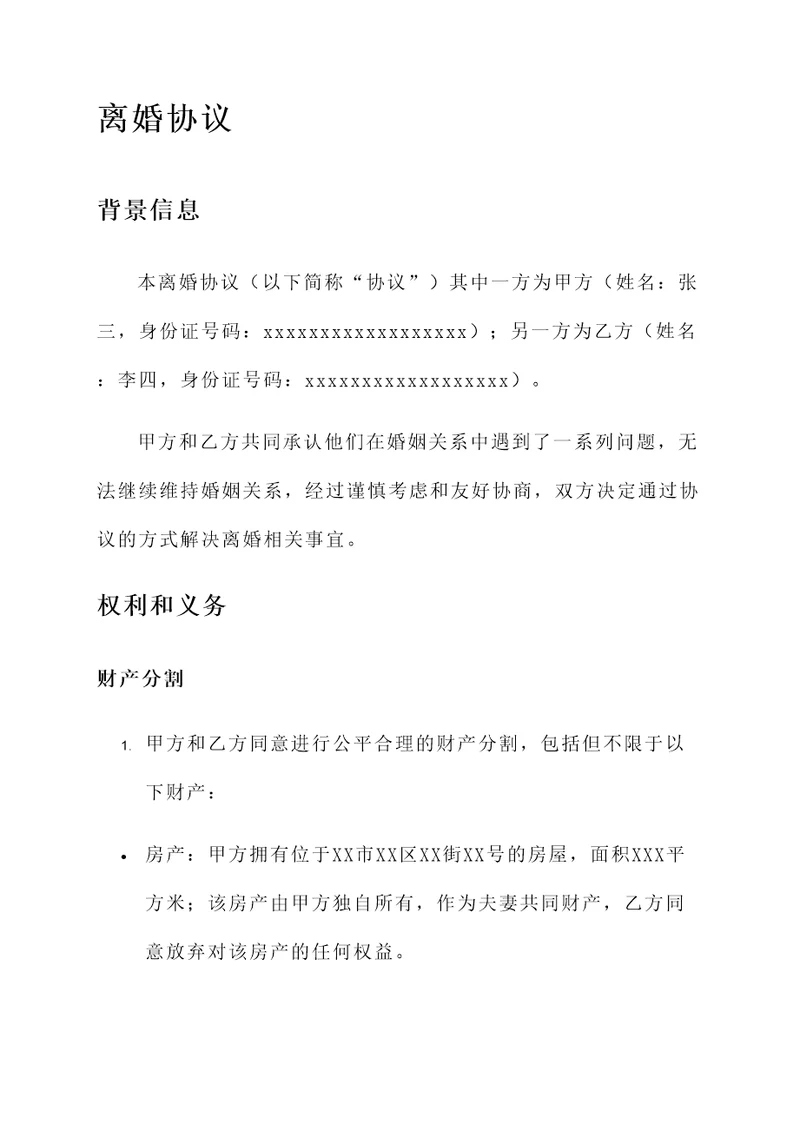 离婚协议

背景信息

本离婚协议（以下简称“协议”）其中一方为甲方（姓名：张三，身份证号码：xxxxxxxxxxxxxxxxxx）；另一方为乙方（姓名：李四，身份证号码：xxxxxxxxxxxxxxxxxx）。

甲方和乙方共同承认他们在婚姻关系中遇到了一系列问题，无法继续维持婚姻关系，经过谨慎考虑和友好协商，双方决定通过协议的方式解决离婚相关事宜。

权利和义务

财产分割

1. 甲方和乙方同意进行公平合理的财产分割，包括但不限于以下财产：

• 房产：甲方拥有位于XX市XX区XX街XX号的房屋，面积XXX平方米；该房产由甲方独自所有，作为夫妻共同财产，乙方同意放弃对该房产的任何权益。